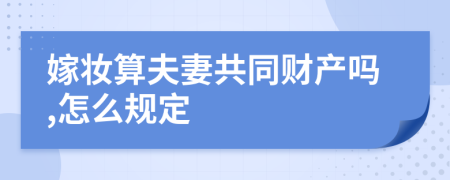 嫁妆算夫妻共同财产吗,怎么规定